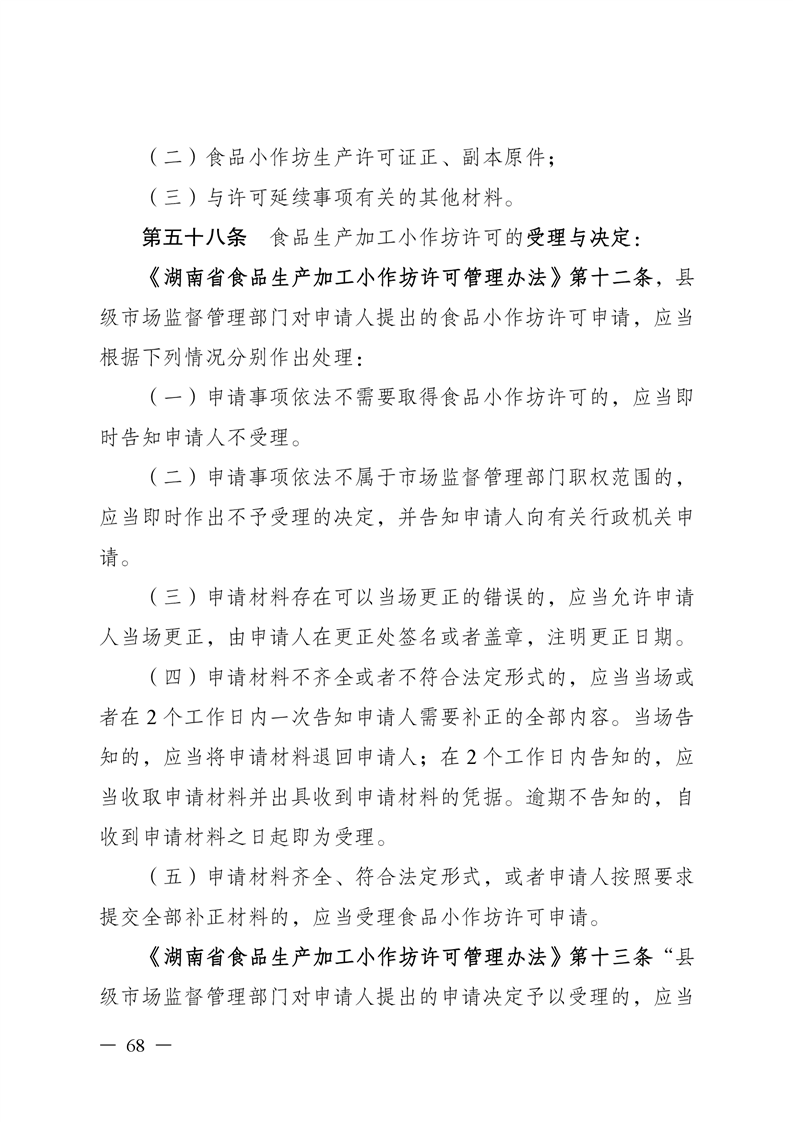 （二）食品小作坊生产许可证正、副本原件；

（三）与许可延续事项有关的其他材料。

第五十八条　食品生产加工小作坊许可的受理与决定：

《湖南省食品生产加工小作坊许可管理办法》第十二条，县级市场监督管理部门对申请人提出的食品小作坊许可申请，应当根据下列情况分别作出处理：

（一）申请事项依法不需要取得食品小作坊许可的，应当即时告知申请人不受理。

（二）申请事项依法不属于市场监督管理部门职权范围的，应当即时作出不予受理的决定，并告知申请人向有关行政机关申请。

（三）申请材料存在可以当场更正的错误的，应当允许申请人当场更正，由申请人在更正处签名或者盖章，注明更正日期。

（四）申请材料不齐全或者不符合法定形式的，应当当场或者在2个工作日内一次告知申请人需要补正的全部内容。当场告知的，应当将申请材料退回申请人；在2个工作日内告知的，应当收取申请材料并出具收到申请材料的凭据。逾期不告知的，自收到申请材料之日起即为受理。

（五）申请材料齐全、符合法定形式，或者申请人按照要求提交全部补正材料的，应当受理食品小作坊许可申请。

《湖南省食品生产加工小作坊许可管理办法》第十三条“县级市场监督管理部门对申请人提出的申请决定予以受理的，应当

— 68 —